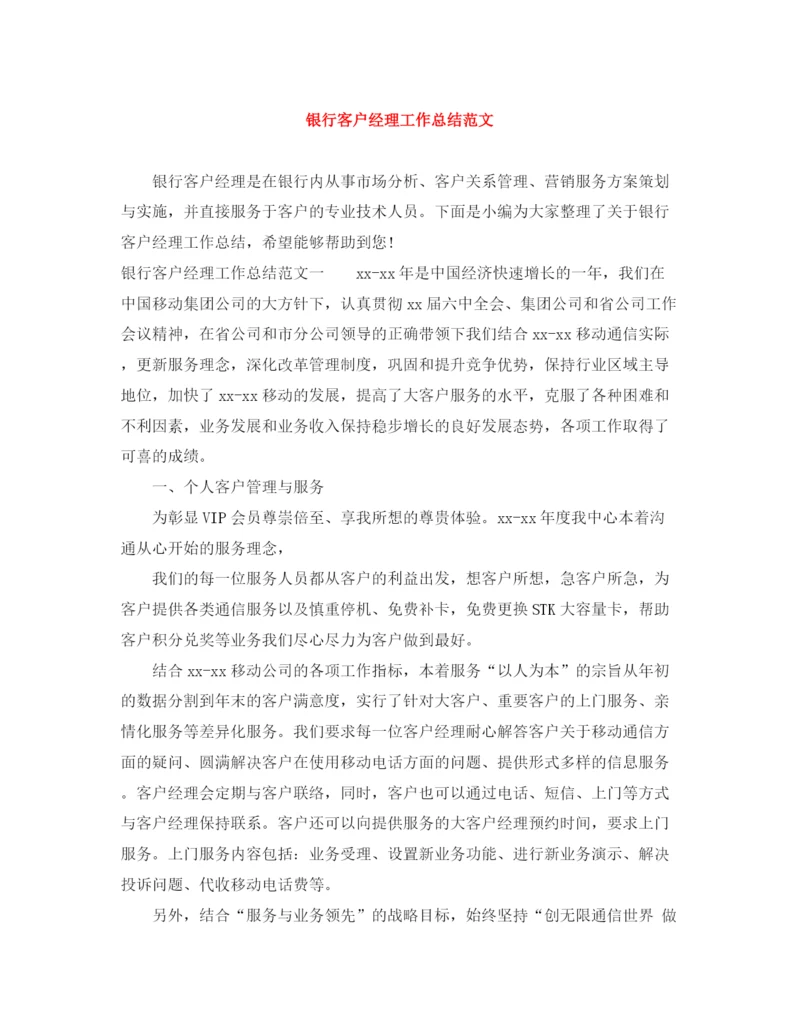 银行客户经理工作总结范文

银行客户经理是在银行内从事市场分析、客户关系管理、营销服务方案策划与实施，并直接服务于客户的专业技术人员。下面是小编为大家整理了关于银行客户经理工作总结，希望能够帮助到您！

银行客户经理工作总结范文一　　xx-xx 年是中国经济快速增长的一年，我们在中国移动集团公司的大方针下，认真贯彻 xx 届六中全会、集团公司和省公司工作会议精神，在省公司和市分公司领导的正确带领下我们结合 xx-xx 移动通信实际，更新服务理念，深化改革管理制度，巩固和提升竞争优势，保持行业区域主导地位，加快了 xx-xx 移动的发展，提高了大客户服务的水平，克服了各种困难和不利因素，业务发展和业务收入保持稳步增长的良好发展态势，各项工作取得了可喜的成绩。

一、个人客户管理与服务

为彰显 VIP 会员尊崇倍至、享我所想的尊贵体验。xx-xx 年度我中心本着沟通从心开始的服务理念，

我们的每一位服务人员都从客户的利益出发，想客户所想，急客户所急，为客户提供各类通信服务以及慎重停机、免费补卡，免费更换 STK 大容量卡，帮助客户积分兑奖等业务我们尽心尽力为客户做到最好。

结合 xx-xx 移动公司的各项工作指标，本着服务“以人为本”的宗旨从年初的数据分割到年末的客户满意度，实行了针对大客户、重要客户的上门服务、亲情化服务等差异化服务。我们要求每一位客户经理耐心解答客户关于移动通信方面的疑问、圆满解决客户在使用移动电话方面的问题、提供形式多样的信息服务。客户经理会定期与客户联络，同时，客户也可以通过电话、短信、上门等方式与客户经理保持联系。客户还可以向提供服务的大客户经理预约时间，要求上门服务。上门服务内容包括：业务受理、设置新业务功能、进行新业务演示、解决投诉问题、代收移动电话费等。

另外，结合“服务与业务领先”的战略目标，始终坚持“创无限通信世界 做